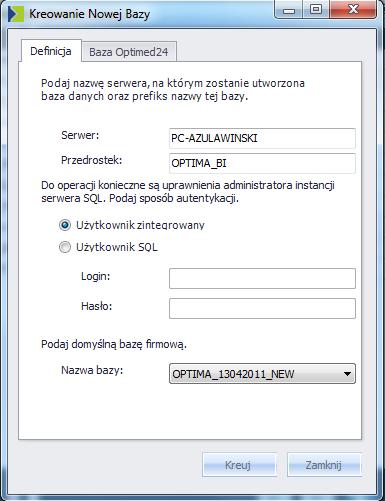 Kreowanie Nowej Bazy

Definicja
Baza Optimed24

Podaj nazwę serwera, na którym zostanie utworzona baza danych oraz prefiks nazwy tej bazy.

Serwer: PC-AZULAWINSKI
Przedrostek: OPTIMA_BI

Do operacji konieczne są uprawnienia administratora instancji serwera SQL. Podaj sposób autentykacji.

Użytkownik zintegrowany
Użytkownik SQL

Login:
Hasło:

Podaj domyślną bazę firmową.

Nazwa bazy: OPTIMA_13042011_NEW

Kreuj
Zamknij